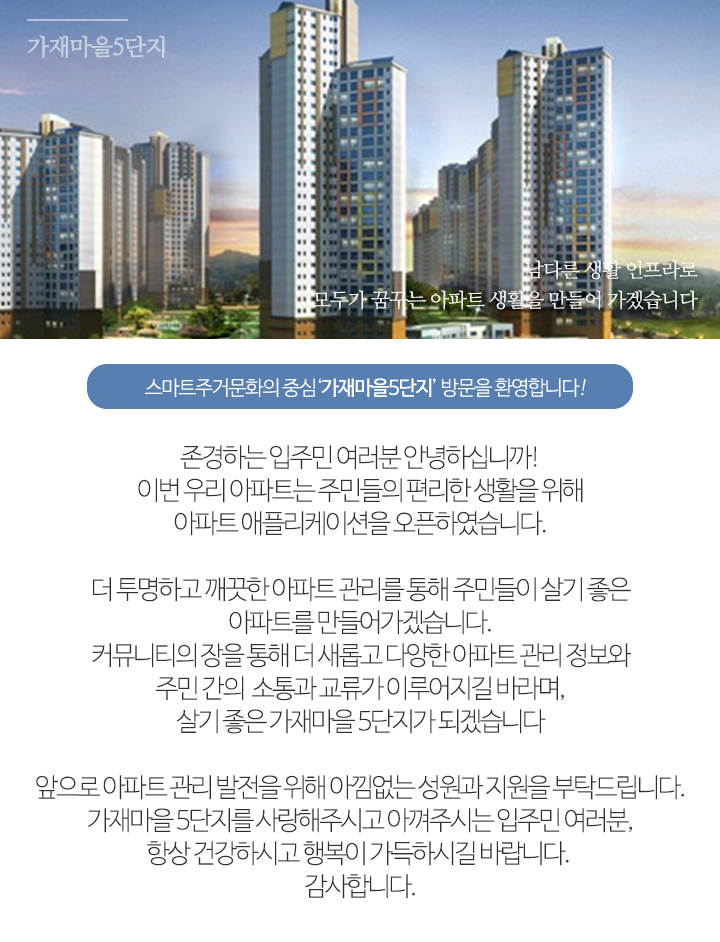 가재마을5단지

남다른 생활 인프라로
모두가 꿈꾸는 아파트 생활을 만들어 가겠습니다

스마트주거문화의 중심 '가재마을5단지' 방문을 환영합니다!

존경하는 입주민 여러분 안녕하십니까!
이번 우리 아파트는 주민들의 편리한 생활을 위해
아파트 애플리케이션을 오픈하였습니다.

더 투명하고 깨끗한 아파트 관리를 통해 주민들이 살기 좋은
아파트를 만들어가겠습니다.
커뮤니티의 장을 통해 더 새롭고 다양한 아파트 관리 정보와
주민 간의 소통과 교류가 이루어지길 바라며,
살기 좋은 가재마을 5단지가 되겠습니다

앞으로 아파트 관리 발전을 위해 아낌없는 성원과 지원을 부탁드립니다.
가재마을 5단지를 사랑해주시고 아껴주시는 입주민 여러분,
항상 건강하시고 행복이 가득하시길 바랍니다.
감사합니다.